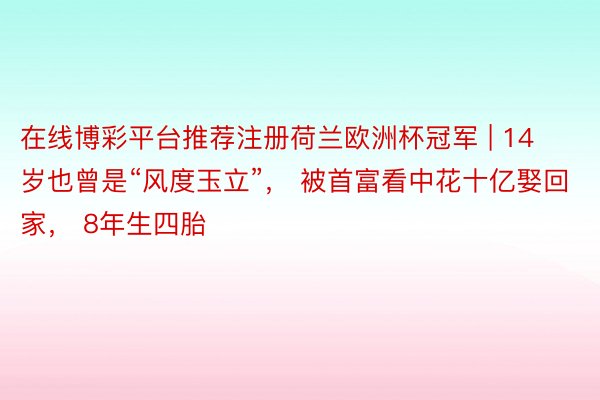 在线博彩平台推荐注册荷兰欧洲杯冠军 | 14岁也曾是“风度玉立”， 被首富看中花十亿娶回家， 8年生四胎